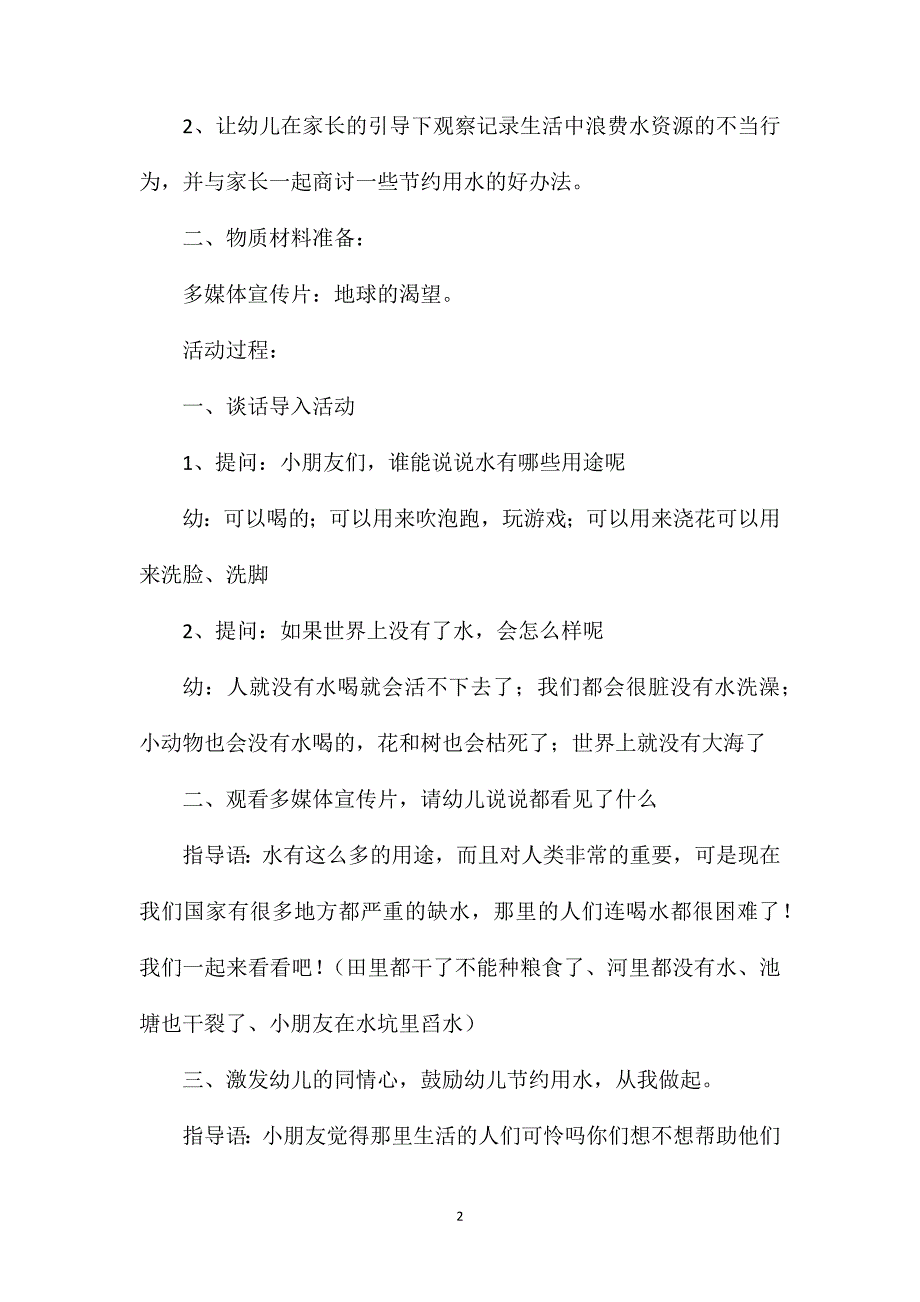 2、让幼儿在家长的引导下观察记录生活中浪费水资源的不当行为，并与家长一起商讨一些节约用水的好办法。

二、物质材料准备：

多媒体宣传片：地球的渴望。

活动过程：

一、谈话导入活动

1、提问：小朋友们，谁能说说水有哪些用途呢

幼：可以喝的；可以用来吹泡跑，玩游戏；可以用来浇花可以用来洗脸、洗脚

2、提问：如果世界上没有了水，会怎么样呢

幼：人就没有水喝就会活不下去了；我们都会很脏没有水洗澡；小动物也会没有水喝的，花和树也会枯死了；世界上就没有大海了

二、观看多媒体宣传片，请幼儿说说都看见了什么

指导语：水有这么多的用途，而且对人类非常的重要，可是现在我们国家有很多地方都严重的缺水，那里的人们连喝水都很困难了！我们一起来看看吧！（田里都干了不能种粮食了、河里都没有水、池塘也干裂了、小朋友在水坑里舀水）

三、激发幼儿的同情心，鼓励幼儿节约用水，从我做起。

指导语：小朋友觉得那里生活的人们可怜吗你们想不想帮助他们

2